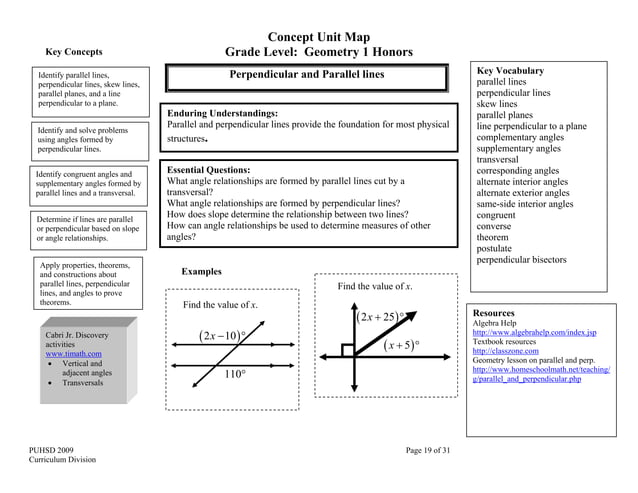 Concept Unit Map
Grade Level: Geometry 1 Honors

Key Concepts

Identify parallel lines, perpendicular lines, skew lines, parallel planes, and a line perpendicular to a plane.

Identify and solve problems using angles formed by perpendicular lines.

Identify congruent angles and supplementary angles formed by parallel lines and a transversal.

Determine if lines are parallel or perpendicular based on slope or angle relationships.

Apply properties, theorems, and constructions about parallel lines, perpendicular lines, and angles to prove theorems.

Cabri Jr. Discovery activities
www.timath.com
• Vertical and adjacent angles
• Transversals

Perpendicular and Parallel lines

Enduring Understandings:
Parallel and perpendicular lines provide the foundation for most physical structures.

Essential Questions:
What angle relationships are formed by parallel lines cut by a transversal?
What angle relationships are formed by perpendicular lines?
How does slope determine the relationship between two lines?
How can angle relationships be used to determine measures of other angles?

Examples

Find the value of $x$.

$(2x-10)°$

$110°$

Find the value of $x$.

$(2x+25)°$

$(x+5)°$

Key Vocabulary
parallel lines
perpendicular lines
skew lines
parallel planes
line perpendicular to a plane
complementary angles
supplementary angles
transversal
corresponding angles
alternate interior angles
alternate exterior angles
same-side interior angles
congruent
converse
theorem
postulate
perpendicular bisectors

Resources
Algebra Help
http://www.algebrahelp.com/index.jsp
Textbook resources
http://classzone.com
Geometry lesson on parallel and perp.
http://www.homeschoolmath.net/teaching/g/parallel_and_perpendicular.php

PUHSD 2009
Curriculum Division

Page 19 of 31